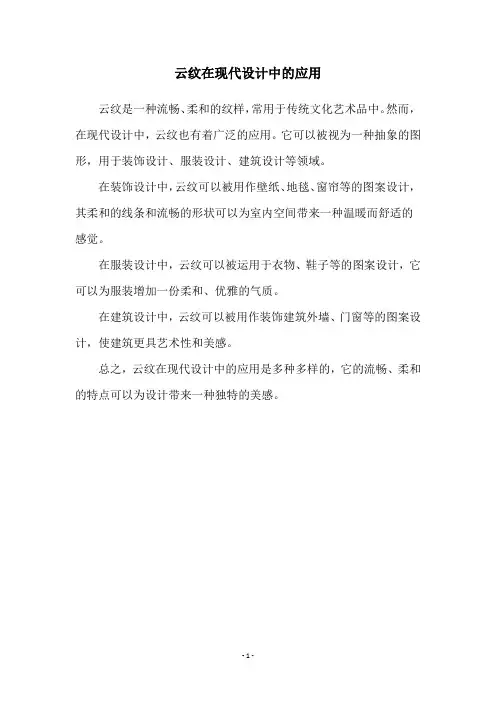 云纹在现代设计中的应用

云纹是一种流畅、柔和的纹样，常用于传统文化艺术品中。然而，在现代设计中，云纹也有着广泛的应用。它可以被视为一种抽象的图形，用于装饰设计、服装设计、建筑设计等领域。

在装饰设计中，云纹可以被用作壁纸、地毯、窗帘等的图案设计，其柔和的线条和流畅的形状可以为室内空间带来一种温暖而舒适的感觉。

在服装设计中，云纹可以被运用于衣物、鞋子等的图案设计，它可以为服装增加一份柔和、优雅的气质。

在建筑设计中，云纹可以被用作装饰建筑外墙、门窗等的图案设计，使建筑更具艺术性和美感。

总之，云纹在现代设计中的应用是多种多样的，它的流畅、柔和的特点可以为设计带来一种独特的美感。

- 1 -